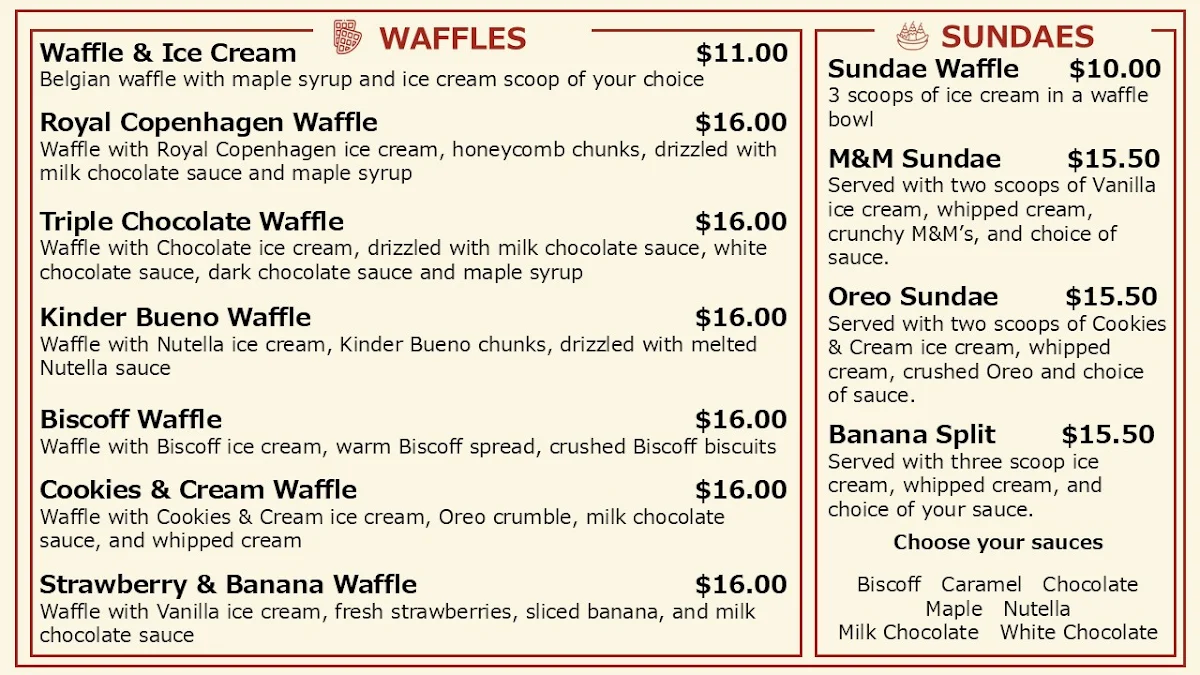 WAFFLES

Waffle & Ice Cream $11.00
Belgian waffle with maple syrup and ice cream scoop of your choice

Royal Copenhagen Waffle $16.00
Waffle with Royal Copenhagen ice cream, honeycomb chunks, drizzled with milk chocolate sauce and maple syrup

Triple Chocolate Waffle $16.00
Waffle with Chocolate ice cream, drizzled with milk chocolate sauce, white chocolate sauce, dark chocolate sauce and maple syrup

Kinder Bueno Waffle $16.00
Waffle with Nutella ice cream, Kinder Bueno chunks, drizzled with melted Nutella sauce

Biscoff Waffle $16.00
Waffle with Biscoff ice cream, warm Biscoff spread, crushed Biscoff biscuits

Cookies & Cream Waffle $16.00
Waffle with Cookies & Cream ice cream, Oreo crumble, milk chocolate sauce, and whipped cream

Strawberry & Banana Waffle $16.00
Waffle with Vanilla ice cream, fresh strawberries, sliced banana, and milk chocolate sauce

SUNDAES

Sundae Waffle $10.00
3 scoops of ice cream in a waffle bowl

M&M Sundae $15.50
Served with two scoops of Vanilla ice cream, whipped cream, crunchy M&M's, and choice of sauce.

Oreo Sundae $15.50
Served with two scoops of Cookies & Cream ice cream, whipped cream, crushed Oreo and choice of sauce.

Banana Split $15.50
Served with three scoop ice cream, whipped cream, and choice of your sauce.

Choose your sauces

Biscoff Caramel Chocolate
Maple Nutella
Milk Chocolate White Chocolate